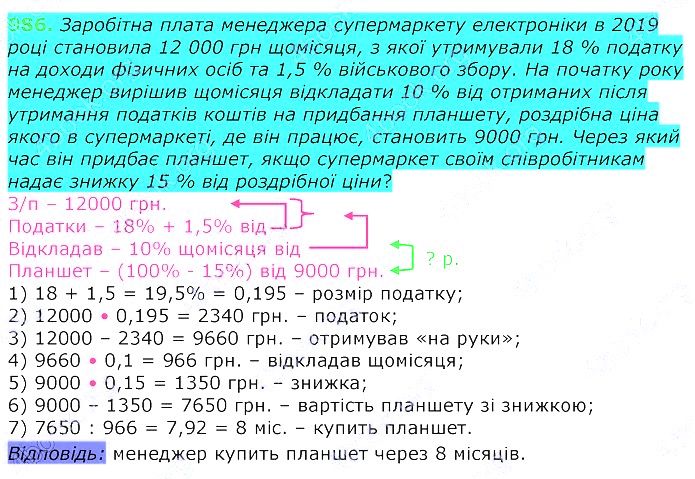 986. Заробітна плата менеджера супермаркету електроніки в 2019 році становила 12 000 грн щомісяця, з якої утримували 18 % податку на доходи фізичних осіб та 1,5 % військового збору. На початку року менеджер вирішив щомісяця відкладати 10 % від отриманих після утримання податків коштів на придбання планшету, роздрібна ціна якого в супермаркеті, де він працює, становить 9000 грн. Через який час він придбає планшет, якщо супермаркет своїм співробітникам надає знижку 15 % від роздрібної ціни?

З/п – 12000 грн.
Податки – 18% + 1,5% від
Відкладав – 10% щомісяця від
Планшет – (100% - 15%) від 9000 грн.
? р.

1) 18 + 1,5 = 19,5% = 0,195 – розмір податку;
2) 12000 • 0,195 = 2340 грн. – податок;
3) 12000 – 2340 = 9660 грн. – отримував «на руки»;
4) 9660 • 0,1 = 966 грн. – відкладав щомісяця;
5) 9000 • 0,15 = 1350 грн. – знижка;
6) 9000 – 1350 = 7650 грн. – вартість планшету зі знижкою;
7) 7650 : 966 = 7,92 = 8 міс. – купить планшет.

Відповідь: менеджер купить планшет через 8 місяців.